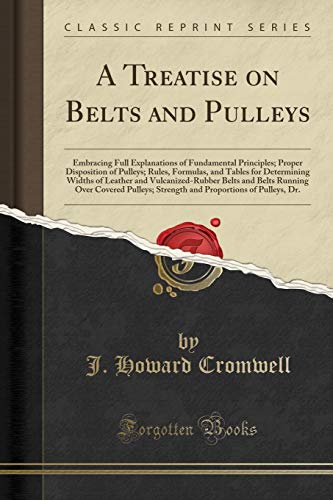 CLASSIC REPRINT SERIES

A Treatise on Belts and Pulleys

Embracing Full Explanations of Fundamental Principles; Proper Disposition of Pulleys; Rules, Formulas, and Tables for Determining Widths of Leather and Vulcanized-Rubber Belts and Belts Running Over Covered Pulleys; Strength and Proportions of Pulleys, Dr.

by
J. Howard Cromwell

Forgotten Books